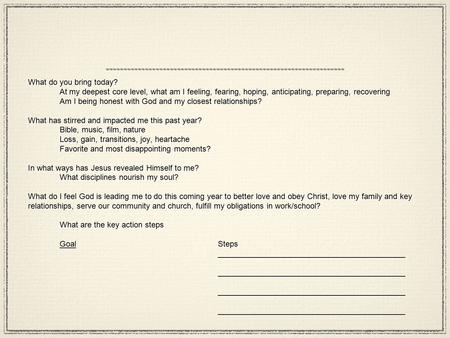 What do you bring today?

At my deepest core level, what am I feeling, fearing, hoping, anticipating, preparing, recovering

Am I being honest with God and my closest relationships?

What has stirred and impacted me this past year?

Bible, music, film, nature

Loss, gain, transitions, joy, heartache

Favorite and most disappointing moments?

In what ways has Jesus revealed Himself to me?

What disciplines nourish my soul?

What do I feel God is leading me to do this coming year to better love and obey Christ, love my family and key relationships, serve our community and church, fulfill my obligations in work/school?

What are the key action steps

Goal

Steps